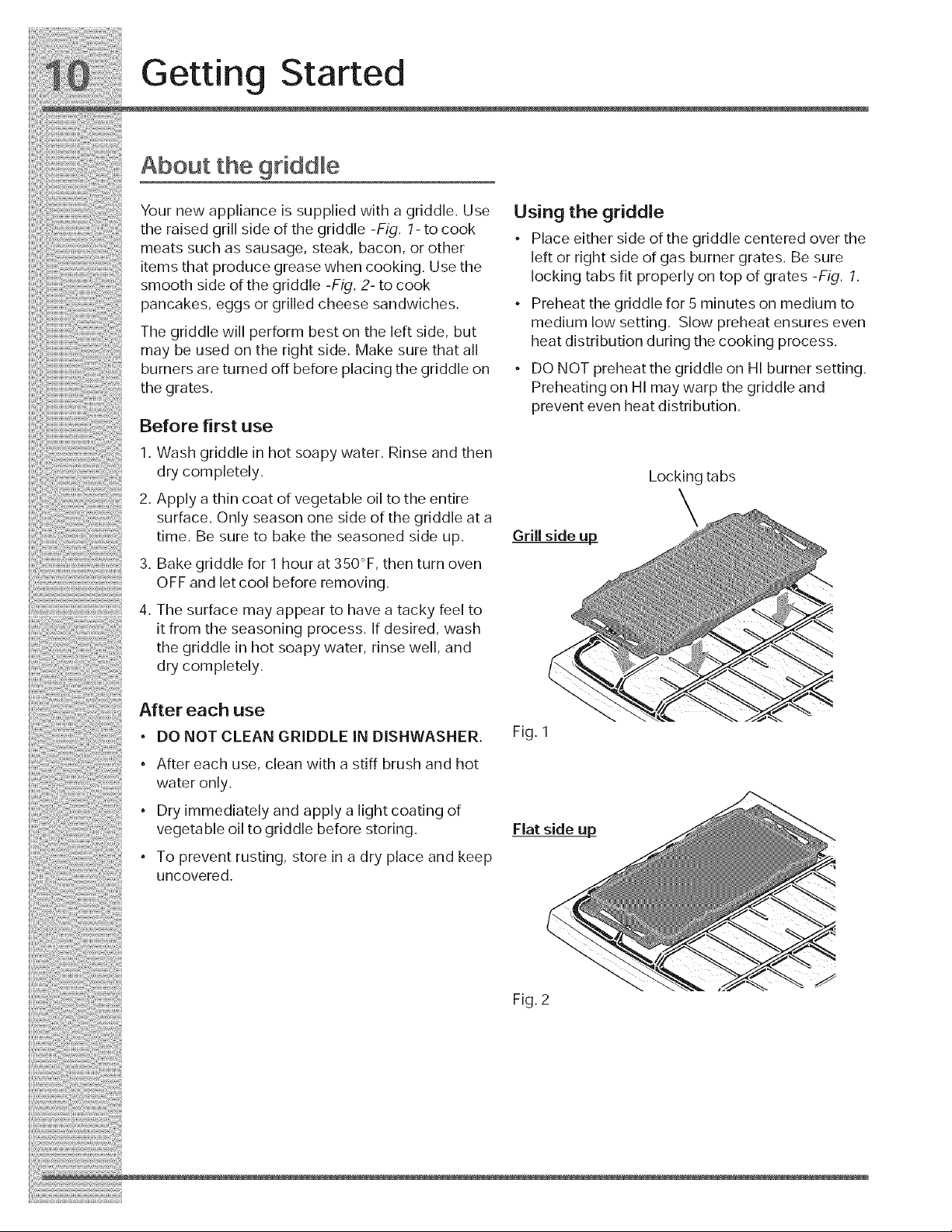 10 Getting Started

About the griddle

Your new appliance is supplied with a griddle. Use the raised grill side of the griddle -Fig. 1- to cook meats such as sausage, steak, bacon, or other items that produce grease when cooking. Use the smooth side of the griddle -Fig. 2- to cook pancakes, eggs or grilled cheese sandwiches.

The griddle will perform best on the left side, but may be used on the right side. Make sure that all burners are turned off before placing the griddle on the grates.

Before first use

1. Wash griddle in hot soapy water. Rinse and then dry completely.
2. Apply a thin coat of vegetable oil to the entire surface. Only season one side of the griddle at a time. Be sure to bake the seasoned side up.
3. Bake griddle for 1 hour at 350°F, then turn oven OFF and let cool before removing.
4. The surface may appear to have a tacky feel to it from the seasoning process. If desired, wash the griddle in hot soapy water, rinse well, and dry completely.

After each use

• DO NOT CLEAN GRIDDLE IN DISHWASHER.
• After each use, clean with a stiff brush and hot water only.
• Dry immediately and apply a light coating of vegetable oil to griddle before storing.
• To prevent rusting, store in a dry place and keep uncovered.

Using the griddle

• Place either side of the griddle centered over the left or right side of gas burner grates. Be sure locking tabs fit properly on top of grates -Fig. 1.
• Preheat the griddle for 5 minutes on medium to medium low setting. Slow preheat ensures even heat distribution during the cooking process.
• DO NOT preheat the griddle on HI burner setting. Preheating on HI may warp the griddle and prevent even heat distribution.

Locking tabs

Grill side up

Fig. 1

Flat side up

Fig. 2